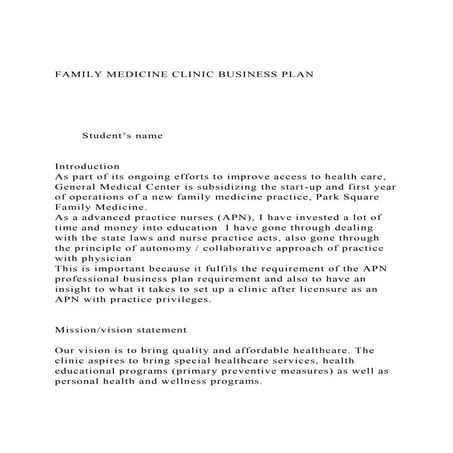 FAMILY MEDICINE CLINIC BUSINESS PLAN

Student's name

Introduction
As part of its ongoing efforts to improve access to health care, General Medical Center is subsidizing the start-up and first year of operations of a new family medicine practice, Park Square Family Medicine.
As a advanced practice nurses (APN), I have invested a lot of time and money into education I have gone through dealing with the state laws and nurse practice acts, also gone through the principle of autonomy / collaborative approach of practice with physician
This is important because it fulfils the requirement of the APN professional business plan requirement and also to have an insight to what it takes to set up a clinic after licensure as an APN with practice privileges.

Mission/vision statement

Our vision is to bring quality and affordable healthcare. The clinic aspires to bring special healthcare services, health educational programs (primary preventive measures) as well as personal health and wellness programs.